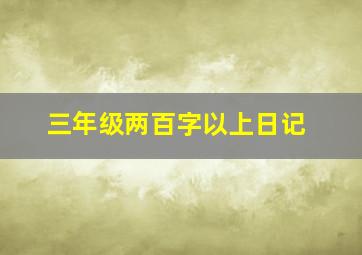 三年级两百字以上日记